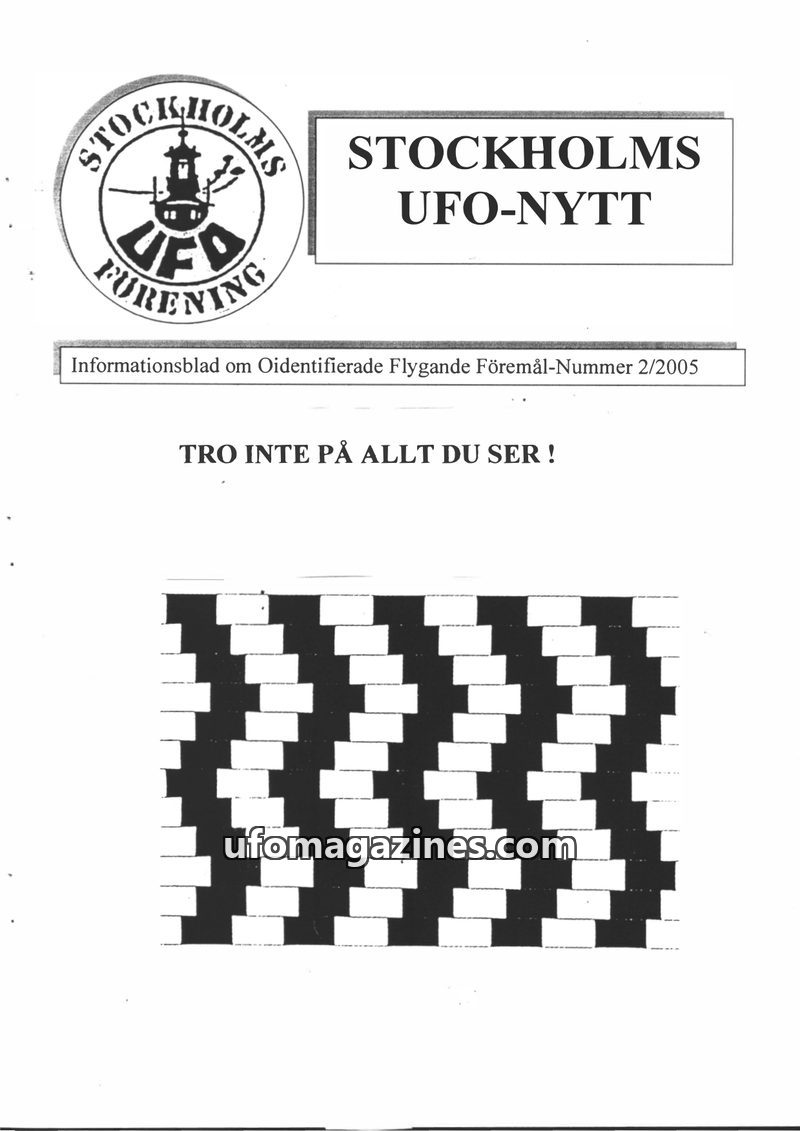 STOCKHOLMS UFO FÖRENING

STOCKHOLMS UFO-NYTT

Informationsblad om Oidentifierade Flygande Föremål-Nummer 2/2005

TRO INTE PÅ ALLT DU SER !

ufomagazines.com